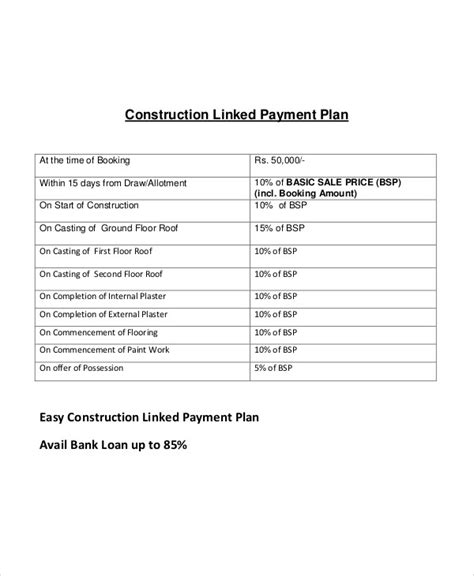 Construction Linked Payment Plan

| At the time of Booking | Rs. 50,000/- |
|---|---|
| Within 15 days from Draw/Allotment | 10% of BASIC SALE PRICE (BSP) (incl. Booking Amount) |
| On Start of Construction | 10% of BSP |
| On Casting of Ground Floor Roof | 15% of BSP |
| On Casting of First Floor Roof | 10% of BSP |
| On Casting of Second Floor Roof | 10% of BSP |
| On Completion of Internal Plaster | 10% of BSP |
| On Completion of External Plaster | 10% of BSP |
| On Commencement of Flooring | 10% of BSP |
| On Commencement of Paint Work | 10% of BSP |
| On offer of Possession | 5% of BSP |

Easy Construction Linked Payment Plan

Avail Bank Loan up to 85%